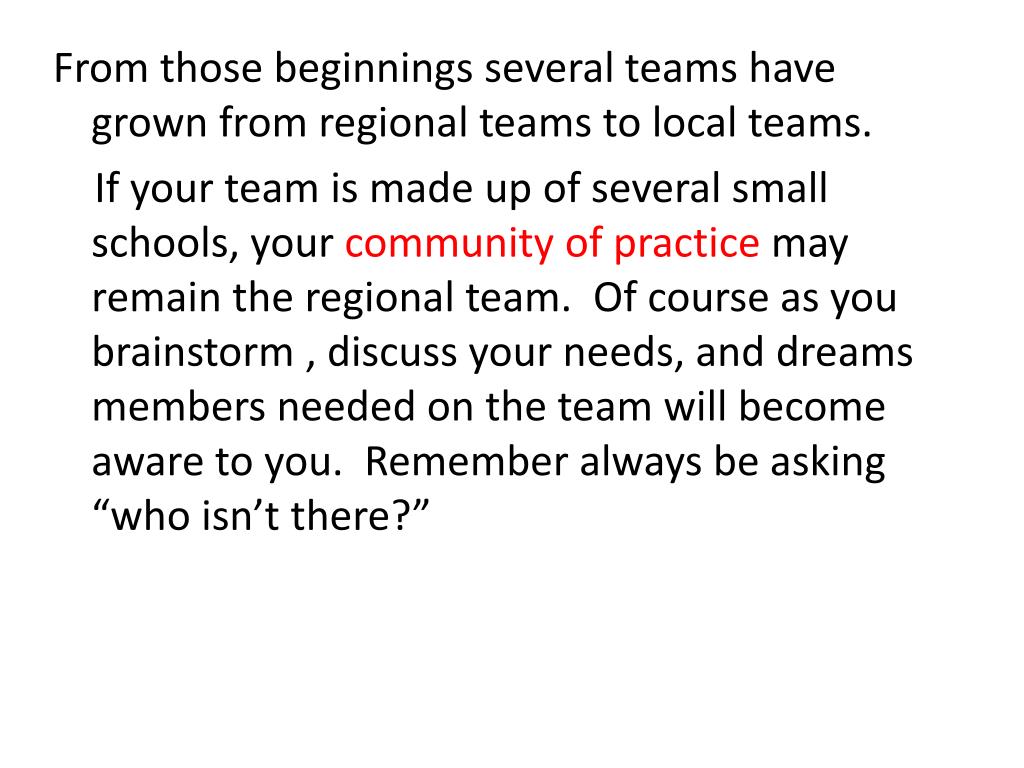 From those beginnings several teams have grown from regional teams to local teams.

If your team is made up of several small schools, your community of practice may remain the regional team. Of course as you brainstorm , discuss your needs, and dreams members needed on the team will become aware to you. Remember always be asking "who isn't there?"